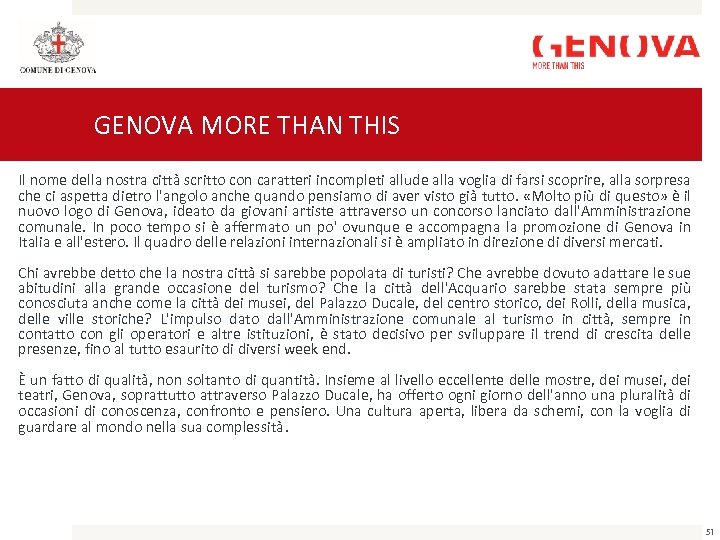 COMUNE DI GENOVA

GENOVA
MORE THAN THIS

GENOVA MORE THAN THIS

Il nome della nostra città scritto con caratteri incompleti allude alla voglia di farsi scoprire, alla sorpresa che ci aspetta dietro l'angolo anche quando pensiamo di aver visto già tutto. «Molto più di questo» è il nuovo logo di Genova, ideato da giovani artiste attraverso un concorso lanciato dall'Amministrazione comunale. In poco tempo si è affermato un po' ovunque e accompagna la promozione di Genova in Italia e all'estero. Il quadro delle relazioni internazionali si è ampliato in direzione di diversi mercati.

Chi avrebbe detto che la nostra città si sarebbe popolata di turisti? Che avrebbe dovuto adattare le sue abitudini alla grande occasione del turismo? Che la città dell'Acquario sarebbe stata sempre più conosciuta anche come la città dei musei, del Palazzo Ducale, del centro storico, dei Rolli, della musica, delle ville storiche? L'impulso dato dall'Amministrazione comunale al turismo in città, sempre in contatto con gli operatori e altre istituzioni, è stato decisivo per sviluppare il trend di crescita delle presenze, fino al tutto esaurito di diversi week end.

È un fatto di qualità, non soltanto di quantità. Insieme al livello eccellente delle mostre, dei musei, dei teatri, Genova, soprattutto attraverso Palazzo Ducale, ha offerto ogni giorno dell'anno una pluralità di occasioni di conoscenza, confronto e pensiero. Una cultura aperta, libera da schemi, con la voglia di guardare al mondo nella sua complessità.

51